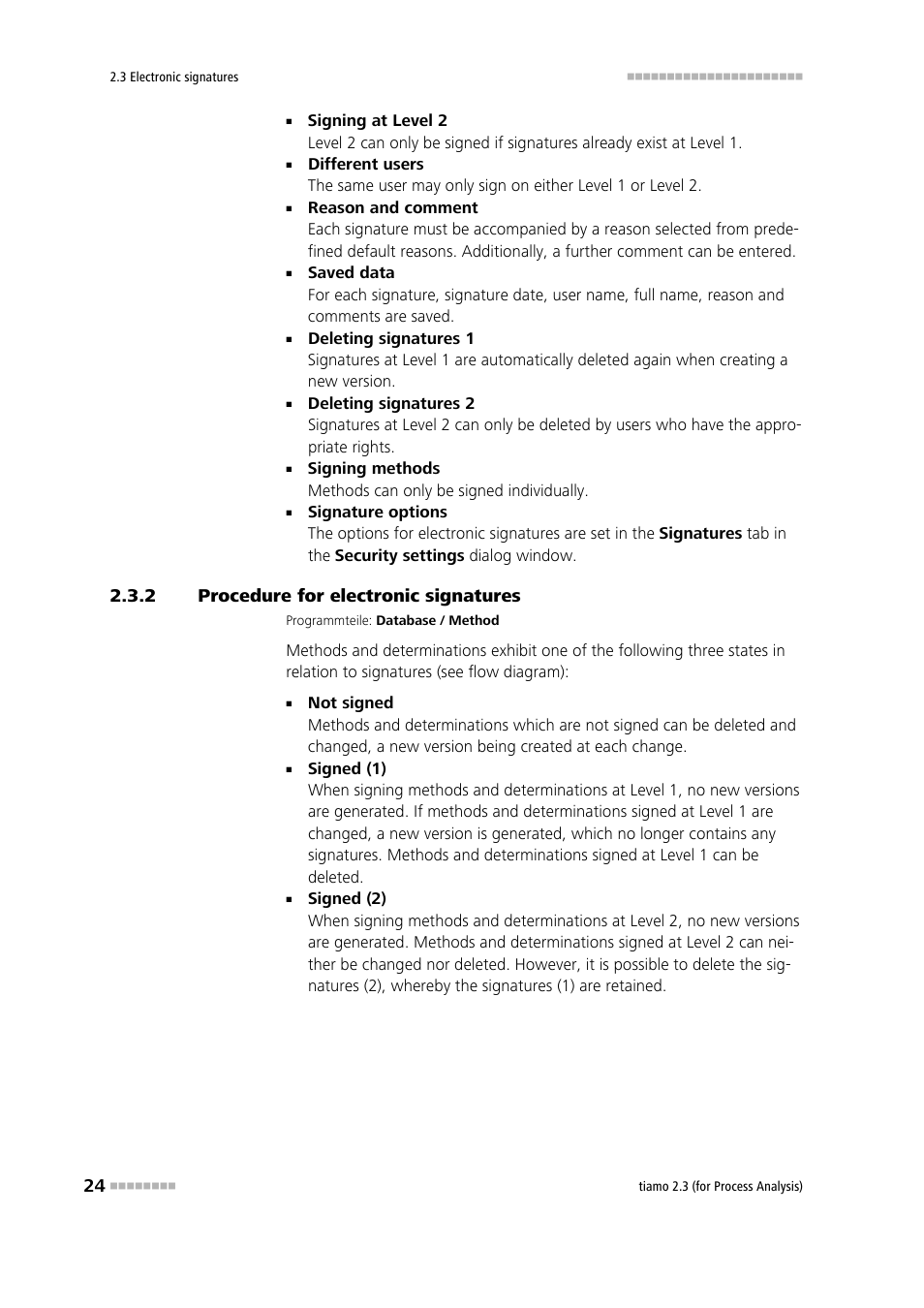 2.3 Electronic signatures

• Signing at Level 2
Level 2 can only be signed if signatures already exist at Level 1.
• Different users
The same user may only sign on either Level 1 or Level 2.
• Reason and comment
Each signature must be accompanied by a reason selected from predefined default reasons. Additionally, a further comment can be entered.
• Saved data
For each signature, signature date, user name, full name, reason and comments are saved.
• Deleting signatures 1
Signatures at Level 1 are automatically deleted again when creating a new version.
• Deleting signatures 2
Signatures at Level 2 can only be deleted by users who have the appropriate rights.
• Signing methods
Methods can only be signed individually.
• Signature options
The options for electronic signatures are set in the Signatures tab in the Security settings dialog window.

2.3.2 Procedure for electronic signatures

Programmteile: Database / Method

Methods and determinations exhibit one of the following three states in relation to signatures (see flow diagram):

• Not signed
Methods and determinations which are not signed can be deleted and changed, a new version being created at each change.
• Signed (1)
When signing methods and determinations at Level 1, no new versions are generated. If methods and determinations signed at Level 1 are changed, a new version is generated, which no longer contains any signatures. Methods and determinations signed at Level 1 can be deleted.
• Signed (2)
When signing methods and determinations at Level 2, no new versions are generated. Methods and determinations signed at Level 2 can neither be changed nor deleted. However, it is possible to delete the signatures (2), whereby the signatures (1) are retained.

24

tiamo 2.3 (for Process Analysis)